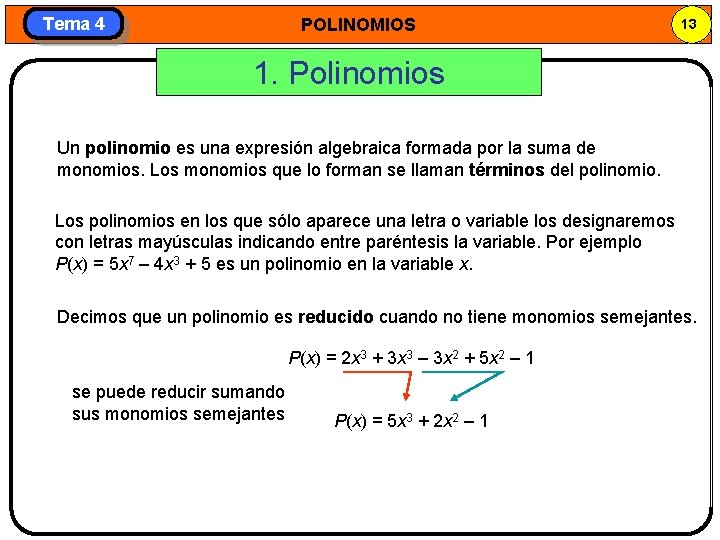 Tema 4

POLINOMIOS

13

1. Polinomios

Un **polinomio** es una expresión algebraica formada por la suma de monomios. Los monomios que lo forman se llaman **términos** del polinomio.

Los polinomios en los que sólo aparece una letra o variable los designaremos con letras mayúsculas indicando entre paréntesis la variable. Por ejemplo $P(x) = 5x^7 - 4x^3 + 5$ es un polinomio en la variable $x$.

Decimos que un polinomio es **reducido** cuando no tiene monomios semejantes.

$P(x) = 2x^3 + 3x^3 - 3x^2 + 5x^2 - 1$

se puede reducir sumando sus monomios semejantes

$P(x) = 5x^3 + 2x^2 - 1$